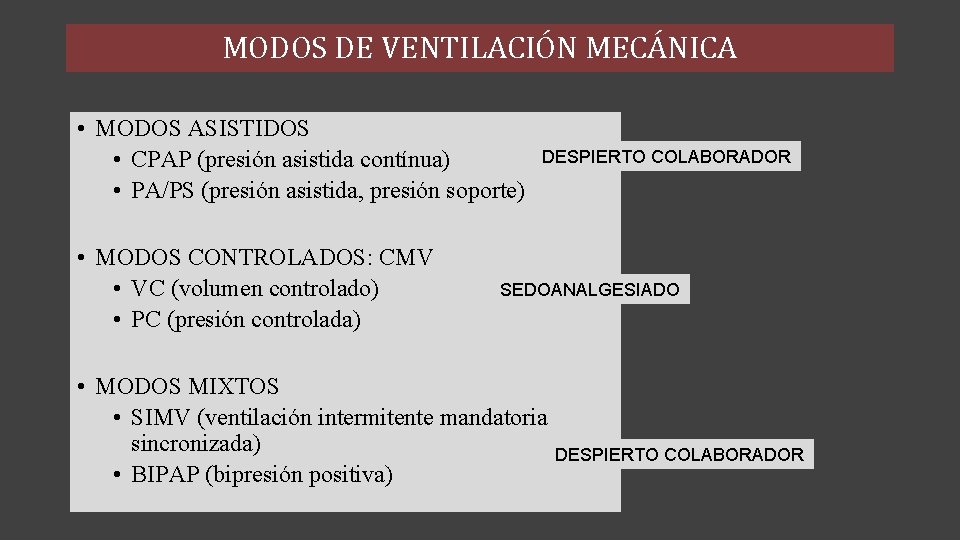 MODOS DE VENTILACIÓN MECÁNICA

• MODOS ASISTIDOS
  • CPAP (presión asistida contínua)
  • PA/PS (presión asistida, presión soporte)

DESPIERTO COLABORADOR

• MODOS CONTROLADOS: CMV
  • VC (volumen controlado)
  • PC (presión controlada)

SEDOANALGESIADO

• MODOS MIXTOS
  • SIMV (ventilación intermitente mandatoria sincronizada)
  • BIPAP (bipresión positiva)

DESPIERTO COLABORADOR